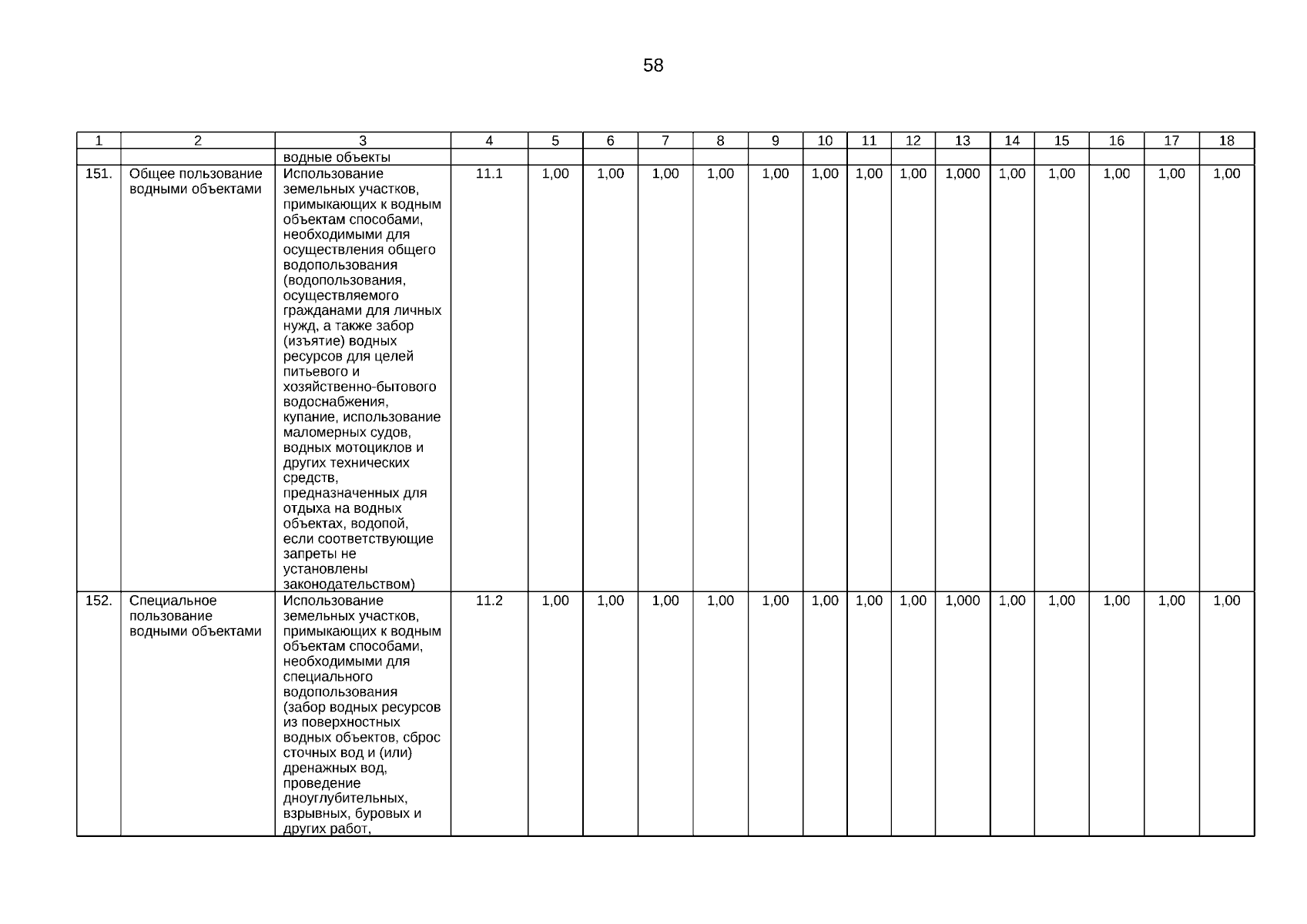 58

| 1 | 2 | 3 | 4 | 5 | 6 | 7 | 8 | 9 | 10 | 11 | 12 | 13 | 14 | 15 | 16 | 17 | 18 |
|---|---|---|---|---|---|---|---|---|---|---|---|---|---|---|---|---|---|
| | | водные объекты | | | | | | | | | | | | | | | |
| 151. | Общее пользование водными объектами | Использование земельных участков, примыкающих к водным объектам способами, необходимыми для осуществления общего водопользования (водопользования, осуществляемого гражданами для личных нужд, а также забор (изъятие) водных ресурсов для целей питьевого и хозяйственно-бытового водоснабжения, купание, использование маломерных судов, водных мотоциклов и других технических средств, предназначенных для отдыха на водных объектах, водопой, если соответствующие запреты не установлены законодательством) | 11.1 | 1,00 | 1,00 | 1,00 | 1,00 | 1,00 | 1,00 | 1,00 | 1,00 | 1,000 | 1,00 | 1,00 | 1,00 | 1,00 | 1,00 |
| 152. | Специальное пользование водными объектами | Использование земельных участков, примыкающих к водным объектам способами, необходимыми для специального водопользования (забор водных ресурсов из поверхностных водных объектов, сброс сточных вод и (или) дренажных вод, проведение дноуглубительных, взрывных, буровых и других работ, | 11.2 | 1,00 | 1,00 | 1,00 | 1,00 | 1,00 | 1,00 | 1,00 | 1,00 | 1,000 | 1,00 | 1,00 | 1,00 | 1,00 | 1,00 |